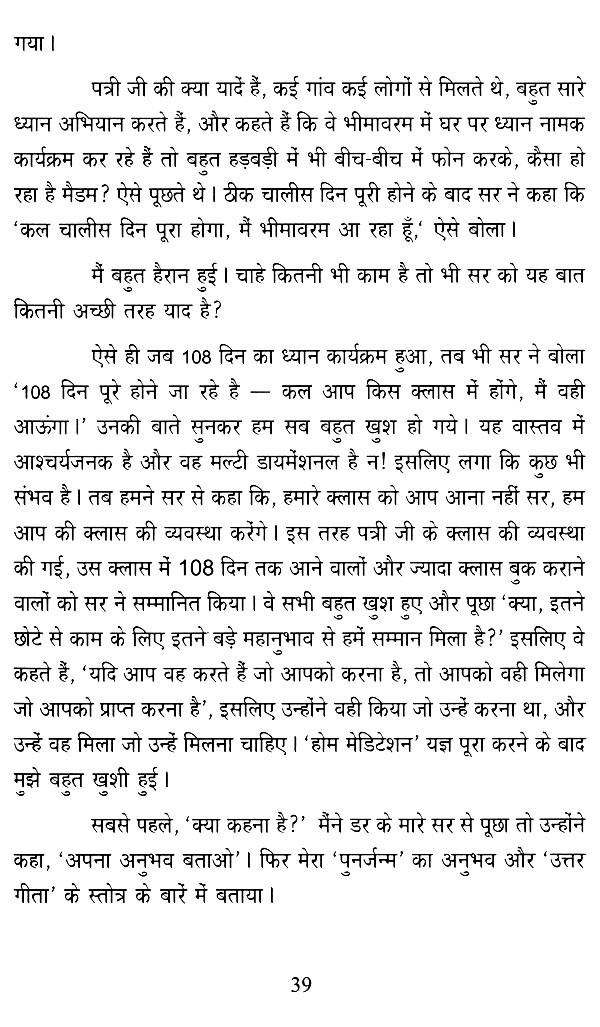 गया।

पत्री जी की क्या यादें हैं, कई गांव कई लोगों से मिलते थे, बहुत सारे ध्यान अभियान करते हैं, और कहते हैं कि वे भीमावरम में घर पर ध्यान नामक कार्यक्रम कर रहे हैं तो बहुत हड़बड़ी में भी बीच-बीच में फोन करके, कैसा हो रहा है मैडम? ऐसे पूछते थे। ठीक चालीस दिन पूरी होने के बाद सर ने कहा कि 'कल चालीस दिन पूरा होगा, मैं भीमावरम आ रहा हूँ,' ऐसे बोला।

मैं बहुत हैरान हुई। चाहे कितनी भी काम है तो भी सर को यह बात कितनी अच्छी तरह याद है?

ऐसे ही जब 108 दिन का ध्यान कार्यक्रम हुआ, तब भी सर ने बोला '108 दिन पूरे होने जा रहे है — कल आप किस क्लास में होंगे, मैं वही आऊंगा।' उनकी बाते सुनकर हम सब बहुत खुश हो गये। यह वास्तव में आश्चर्यजनक है और वह मल्टी डायमेंशनल है न! इसलिए लगा कि कुछ भी संभव है। तब हमने सर से कहा कि, हमारे क्लास को आप आना नहीं सर, हम आप की क्लास की व्यवस्था करेंगे। इस तरह पत्री जी के क्लास की व्यवस्था की गई, उस क्लास में 108 दिन तक आने वालों और ज्यादा क्लास बुक कराने वालों को सर ने सम्मानित किया। वे सभी बहुत खुश हुए और पूछा 'क्या, इतने छोटे से काम के लिए इतने बड़े महानुभाव से हमें सम्मान मिला है?' इसलिए वे कहते हैं, 'यदि आप वह करते हैं जो आपको करना है, तो आपको वही मिलेगा जो आपको प्राप्त करना है', इसलिए उन्होंने वही किया जो उन्हें करना था, और उन्हें वह मिला जो उन्हें मिलना चाहिए। 'होम मेडिटेशन' यज्ञ पूरा करने के बाद मुझे बहुत खुशी हुई।

सबसे पहले, 'क्या कहना है?' मैंने डर के मारे सर से पूछा तो उन्होंने कहा, 'अपना अनुभव बताओ'। फिर मेरा 'पुनर्जन्म' का अनुभव और 'उत्तर गीता' के स्तोत्र के बारें में बताया।

39